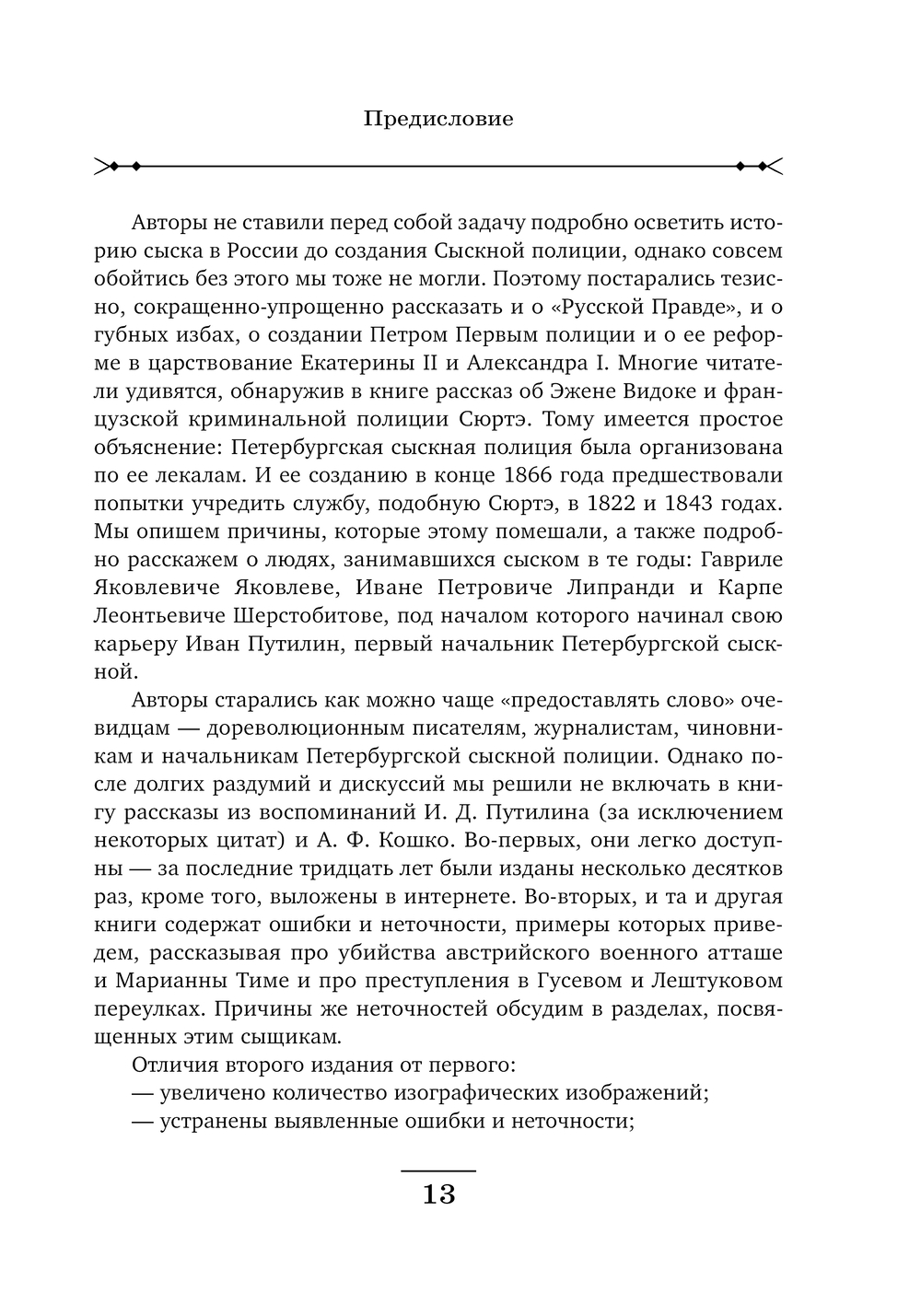 Предисловие

Авторы не ставили перед собой задачу подробно осветить историю сыска в России до создания Сыскной полиции, однако совсем обойтись без этого мы тоже не могли. Поэтому постарались тезисно, сокращенно-упрощенно рассказать и о «Русской Правде», и о губных избах, о создании Петром Первым полиции и о ее реформе в царствование Екатерины II и Александра I. Многие читатели удивятся, обнаружив в книге рассказ об Эжене Видоке и французской криминальной полиции Сюртэ. Тому имеется простое объяснение: Петербургская сыскная полиция была организована по ее лекалам. И ее созданию в конце 1866 года предшествовали попытки учредить службу, подобную Сюртэ, в 1822 и 1843 годах. Мы опишем причины, которые этому помешали, а также подробно расскажем о людях, занимавшихся сыском в те годы: Гавриле Яковлевиче Яковлеве, Иване Петровиче Липранди и Карпе Леонтьевиче Шерстобитове, под началом которого начинал свою карьеру Иван Путилин, первый начальник Петербургской сыскной.

Авторы старались как можно чаще «предоставлять слово» очевидцам — дореволюционным писателям, журналистам, чиновникам и начальникам Петербургской сыскной полиции. Однако после долгих раздумий и дискуссий мы решили не включать в книгу рассказы из воспоминаний И. Д. Путилина (за исключением некоторых цитат) и А. Ф. Кошко. Во-первых, они легко доступны — за последние тридцать лет были изданы несколько десятков раз, кроме того, выложены в интернете. Во-вторых, и та и другая книги содержат ошибки и неточности, примеры которых приведем, рассказывая про убийства австрийского военного атташе и Марианны Тиме и про преступления в Гусевом и Лештуковом переулках. Причины же неточностей обсудим в разделах, посвященных этим сыщикам.

Отличия второго издания от первого:

— увеличено количество изографических изображений;

— устранены выявленные ошибки и неточности;

13